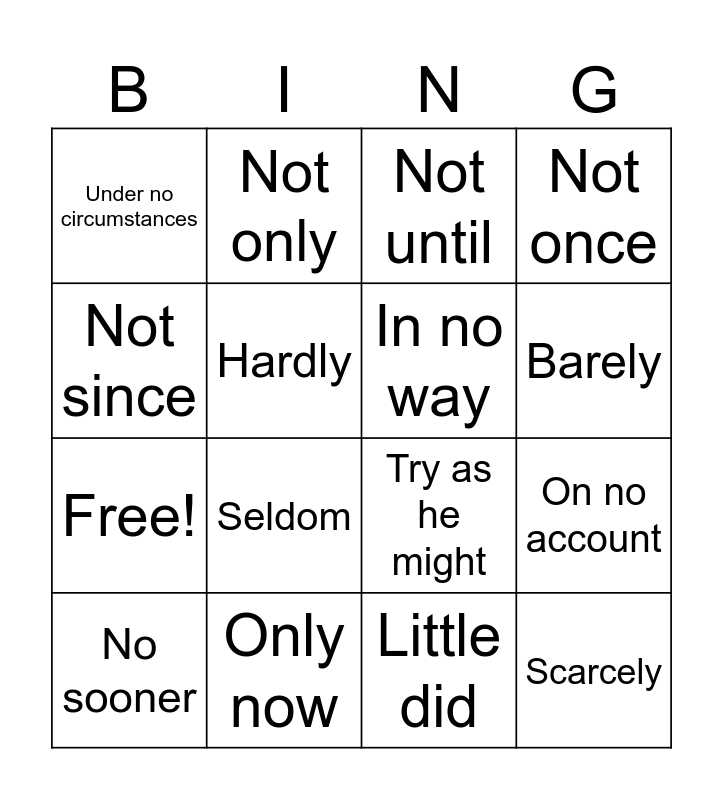 | B | I | N | G |
|---|---|---|---|
| Under no circumstances | Not only | Not until | Not once |
| Not since | Hardly | In no way | Barely |
| Free! | Seldom | Try as he might | On no account |
| No sooner | Only now | Little did | Scarcely |